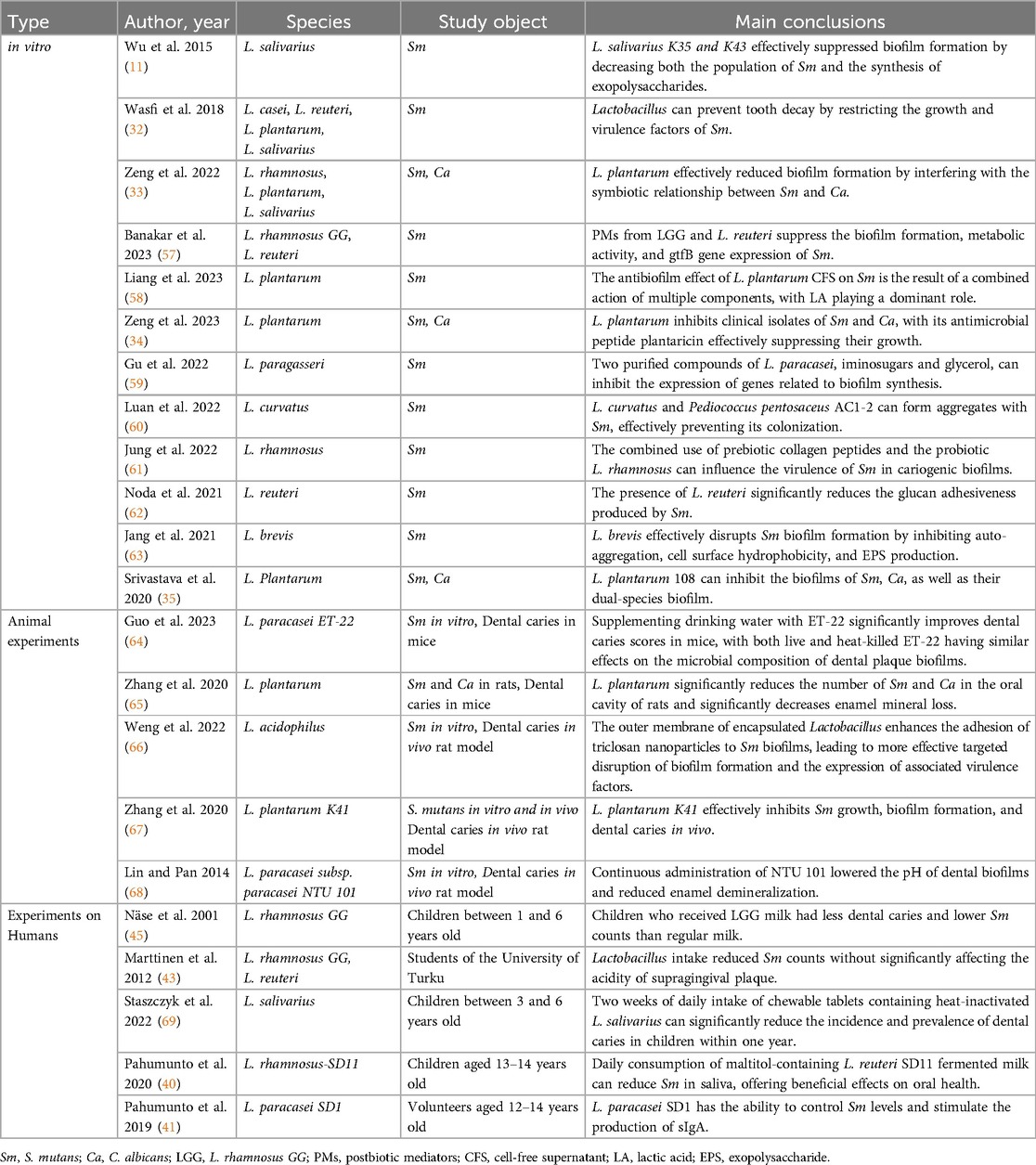 | Type | Author, year | Species | Study object | Main conclusions |
|---|---|---|---|---|
| in vitro | Wu et al. 2015 (11) | L. salivarius | Sm | L. salivarius K35 and K43 effectively suppressed biofilm formation by decreasing both the population of Sm and the synthesis of exopolysaccharides. |
| | Wasfi et al. 2018 (32) | L. casei, L. reuteri, L. plantarum, L. salivarius | Sm | Lactobacillus can prevent tooth decay by restricting the growth and virulence factors of Sm. |
| | Zeng et al. 2022 (33) | L. rhamnosus, L. plantarum, L. salivarius | Sm, Ca | L. plantarum effectively reduced biofilm formation by interfering with the symbiotic relationship between Sm and Ca. |
| | Banakar et al. 2023 (57) | L. rhamnosus GG, L. reuteri | Sm | PMs from LGG and L. reuteri suppress the biofilm formation, metabolic activity, and gtfB gene expression of Sm. |
| | Liang et al. 2023 (58) | L. plantarum | Sm | The antibiofilm effect of L. plantarum CFS on Sm is the result of a combined action of multiple components, with LA playing a dominant role. |
| | Zeng et al. 2023 (34) | L. plantarum | Sm, Ca | L. plantarum inhibits clinical isolates of Sm and Ca, with its antimicrobial peptide plantaricin effectively suppressing their growth. |
| | Gu et al. 2022 (59) | L. paragasseri | Sm | Two purified compounds of L. paracasei, iminosugars and glycerol, can inhibit the expression of genes related to biofilm synthesis. |
| | Luan et al. 2022 (60) | L. curvatus | Sm | L. curvatus and Pediococcus pentosaceus AC1-2 can form aggregates with Sm, effectively preventing its colonization. |
| | Jung et al. 2022 (61) | L. rhamnosus | Sm | The combined use of prebiotic collagen peptides and the probiotic L. rhamnosus can influence the virulence of Sm in cariogenic biofilms. |
| | Noda et al. 2021 (62) | L. reuteri | Sm | The presence of L. reuteri significantly reduces the glucan adhesiveness produced by Sm. |
| | Jang et al. 2021 (63) | L. brevis | Sm | L. brevis effectively disrupts Sm biofilm formation by inhibiting auto-aggregation, cell surface hydrophobicity, and EPS production. |
| | Srivastava et al. 2020 (35) | L. Plantarum | Sm, Ca | L. plantarum 108 can inhibit the biofilms of Sm, Ca, as well as their dual-species biofilm. |
| Animal experiments | Guo et al. 2023 (64) | L. paracasei ET-22 | Sm in vitro, Dental caries in mice | Supplementing drinking water with ET-22 significantly improves dental caries scores in mice, with both live and heat-killed ET-22 having similar effects on the microbial composition of dental plaque biofilms. |
| | Zhang et al. 2020 (65) | L. plantarum | Sm and Ca in rats, Dental caries in mice | L. plantarum significantly reduces the number of Sm and Ca in the oral cavity of rats and significantly decreases enamel mineral loss. |
| | Weng et al. 2022 (66) | L. acidophilus | Sm in vitro, Dental caries in vivo rat model | The outer membrane of encapsulated Lactobacillus enhances the adhesion of triclosan nanoparticles to Sm biofilms, leading to more effective targeted disruption of biofilm formation and the expression of associated virulence factors. |
| | Zhang et al. 2020 (67) | L. plantarum K41 | S. mutans in vitro and in vivo Dental caries in vivo rat model | L. plantarum K41 effectively inhibits Sm growth, biofilm formation, and dental caries in vivo. |
| | Lin and Pan 2014 (68) | L. paracasei subsp. paracasei NTU 101 | Sm in vitro, Dental caries in vivo rat model | Continuous administration of NTU 101 lowered the pH of dental biofilms and reduced enamel demineralization. |
| Experiments on Humans | Näse et al. 2001 (45) | L. rhamnosus GG | Children between 1 and 6 years old | Children who received LGG milk had less dental caries and lower Sm counts than regular milk. |
| | Marttinen et al. 2012 (43) | L. rhamnosus GG, L. reuteri | Students of the University of Turku | Lactobacillus intake reduced Sm counts without significantly affecting the acidity of supragingival plaque. |
| | Staszczyk et al. 2022 (69) | L. salivarius | Children between 3 and 6 years old | Two weeks of daily intake of chewable tablets containing heat-inactivated L. salivarius can significantly reduce the incidence and prevalence of dental caries in children within one year. |
| | Pahumunto et al. 2020 (40) | L. rhamnosus-SD11 | Children aged 13–14 years old | Daily consumption of maltitol-containing L. reuteri SD11 fermented milk can reduce Sm in saliva, offering beneficial effects on oral health. |
| | Pahumunto et al. 2019 (41) | L. paracasei SD1 | Volunteers aged 12–14 years old | L. paracasei SD1 has the ability to control Sm levels and stimulate the production of sIgA. |

Sm, S. mutans; Ca, C. albicans; LGG, L. rhamnosus GG; PMs, postbiotic mediators; CFS, cell-free supernatant; LA, lactic acid; EPS, exopolysaccharide.